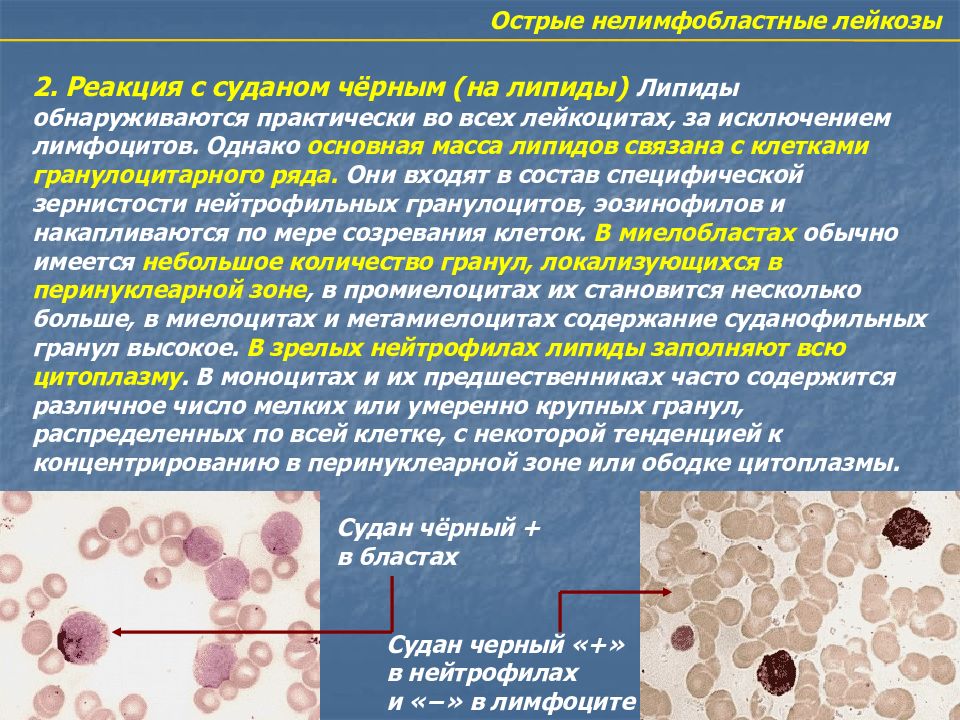 Острые нелимфобластные лейкозы

2. Реакция с суданом чёрным (на липиды) Липиды обнаруживаются практически во всех лейкоцитах, за исключением лимфоцитов. Однако основная масса липидов связана с клетками гранулоцитарного ряда. Они входят в состав специфической зернистости нейтрофильных гранулоцитов, эозинофилов и накапливаются по мере созревания клеток. В миелобластах обычно имеется небольшое количество гранул, локализующихся в перинуклеарной зоне, в промиелоцитах их становится несколько больше, в миелоцитах и метамиелоцитах содержание суданофильных гранул высокое. В зрелых нейтрофилах липиды заполняют всю цитоплазму. В моноцитах и их предшественниках часто содержится различное число мелких или умеренно крупных гранул, распределенных по всей клетке, с некоторой тенденцией к концентрированию в перинуклеарной зоне или ободке цитоплазмы.

Судан чёрный + в бластах

Судан черный «+» в нейтрофилах и «–» в лимфоците